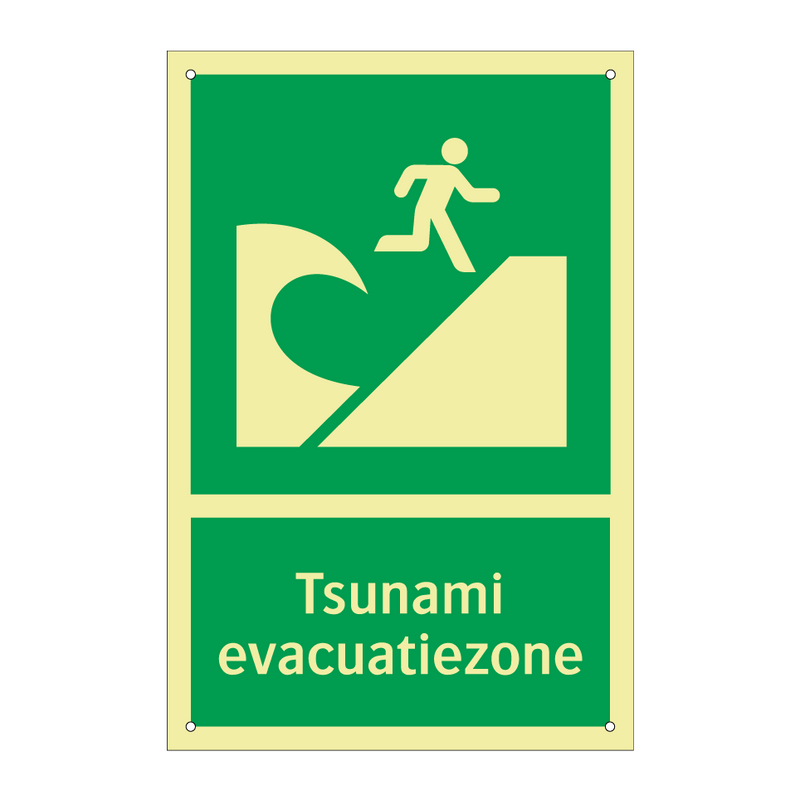 Tsunami evacuatiezone